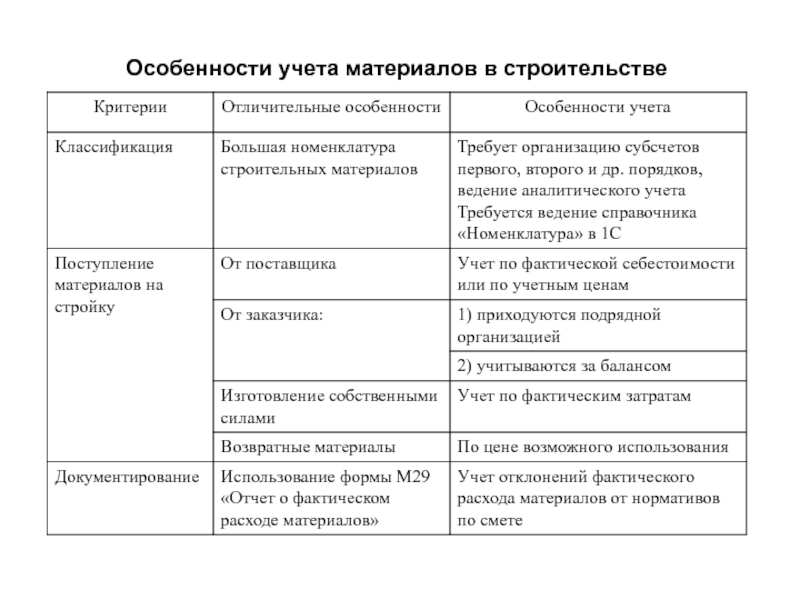 Особенности учета материалов в строительстве

| Критерии | Отличительные особенности | Особенности учета |
|---|---|---|
| Классификация | Большая номенклатура строительных материалов | Требует организацию субсчетов первого, второго и др. порядков, ведение аналитического учета Требуется ведение справочника «Номенклатура» в 1С |
| Поступление материалов на стройку | От поставщика | Учет по фактической себестоимости или по учетным ценам |
| | От заказчика: | 1) приходуются подрядной организацией |
| | | 2) учитываются за балансом |
| | Изготовление собственными силами | Учет по фактическим затратам |
| | Возвратные материалы | По цене возможного использования |
| Документирование | Использование формы М29 «Отчет о фактическом расходе материалов» | Учет отклонений фактического расхода материалов от нормативов по смете |